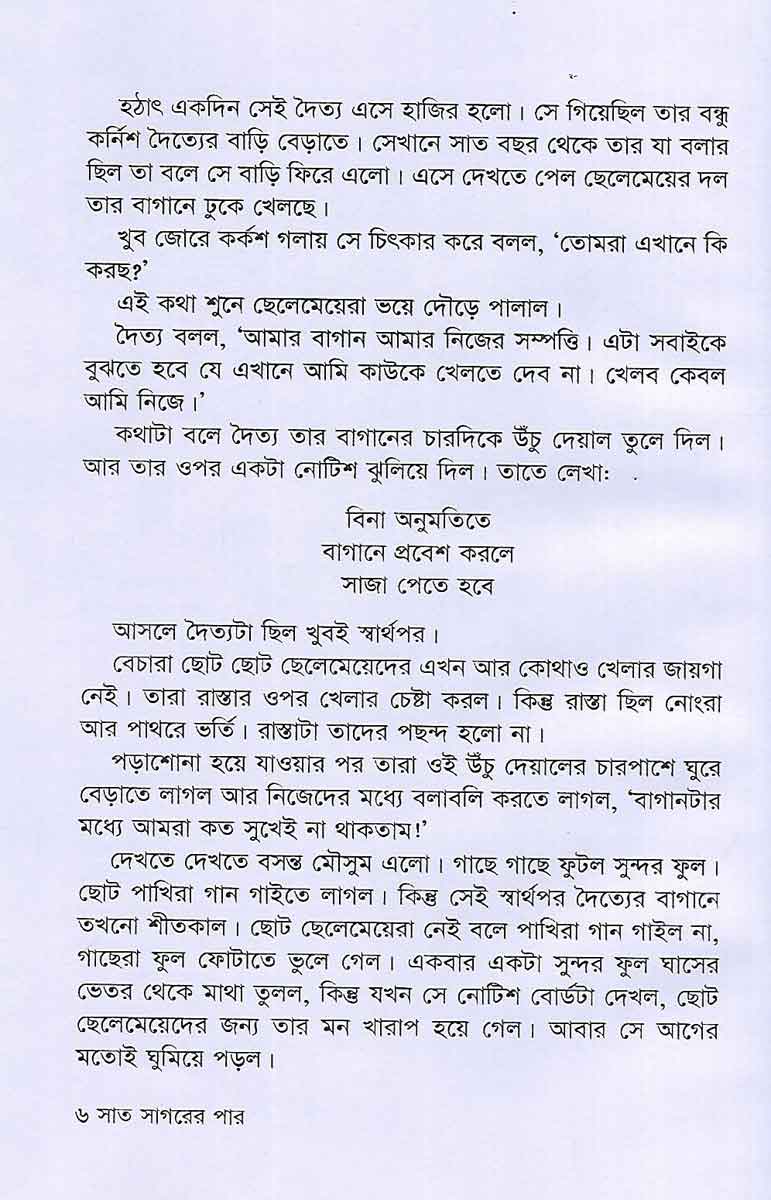 হঠাৎ একদিন সেই দৈত্য এসে হাজির হলো। সে গিয়েছিল তার বন্ধু কর্নিশ দৈত্যের বাড়ি বেড়াতে। সেখানে সাত বছর থেকে তার যা বলার ছিল তা বলে সে বাড়ি ফিরে এলো। এসে দেখতে পেল ছেলেমেয়ের দল তার বাগানে ঢুকে খেলছে।

খুব জোরে কর্কশ গলায় সে চিৎকার করে বলল, 'তোমরা এখানে কি করছ?'

এই কথা শুনে ছেলেমেয়েরা ভয়ে দৌড়ে পালাল।

দৈত্য বলল, 'আমার বাগান আমার নিজের সম্পত্তি। এটা সবাইকে বুঝতে হবে যে এখানে আমি কাউকে খেলতে দেব না। খেলব কেবল আমি নিজে।'

কথাটা বলে দৈত্য তার বাগানের চারদিকে উঁচু দেয়াল তুলে দিল। আর তার ওপর একটা নোটিশ ঝুলিয়ে দিল। তাতে লেখা:

বিনা অনুমতিতে
বাগানে প্রবেশ করলে
সাজা পেতে হবে

আসলে দৈত্যটা ছিল খুবই স্বার্থপর।

বেচারা ছোট ছোট ছেলেমেয়েদের এখন আর কোথাও খেলার জায়গা নেই। তারা রাস্তার ওপর খেলার চেষ্টা করল। কিন্তু রাস্তা ছিল নোংরা আর পাথরে ভর্তি। রাস্তাটা তাদের পছন্দ হলো না।

পড়াশোনা হয়ে যাওয়ার পর তারা ওই উঁচু দেয়ালের চারপাশে ঘুরে বেড়াতে লাগল আর নিজেদের মধ্যে বলাবলি করতে লাগল, 'বাগানটার মধ্যে আমরা কত সুখেই না থাকতাম!'

দেখতে দেখতে বসন্ত মৌসুম এলো। গাছে গাছে ফুটল সুন্দর ফুল। ছোট পাখিরা গান গাইতে লাগল। কিন্তু সেই স্বার্থপর দৈত্যের বাগানে তখনো শীতকাল। ছোট ছেলেমেয়েরা নেই বলে পাখিরা গান গাইল না, গাছেরা ফুল ফোটাতে ভুলে গেল। একবার একটা সুন্দর ফুল ঘাসের ভেতর থেকে মাথা তুলল, কিন্তু যখন সে নোটিশ বোর্ডটা দেখল, ছোট ছেলেমেয়েদের জন্য তার মন খারাপ হয়ে গেল। আবার সে আগের মতোই ঘুমিয়ে পড়ল।

৬ সাত সাগরের পার